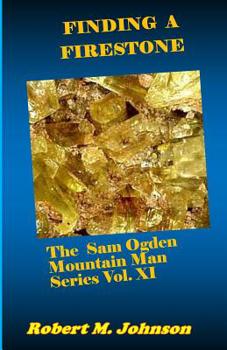 FINDING A FIRESTONE

The Sam Ogden Mountain Man Series Vol. XI

Robert M. Johnson